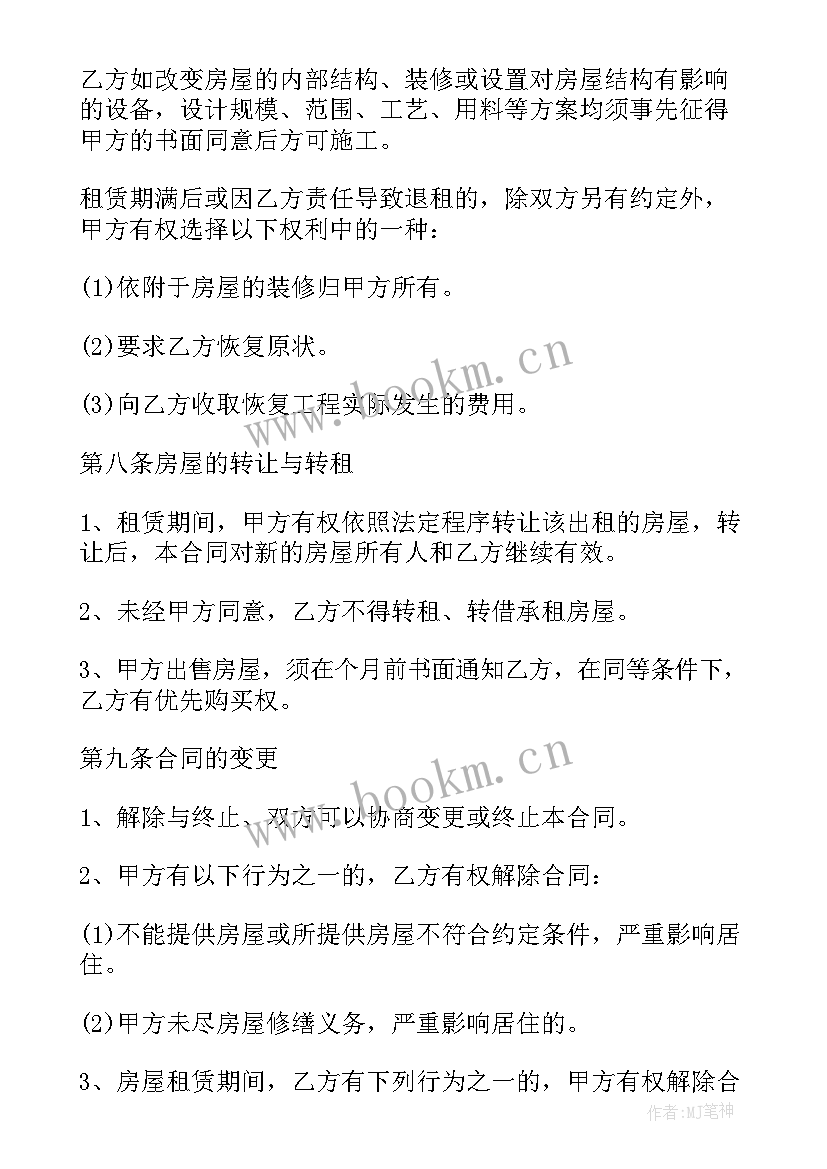 乙方如改变房屋的内部结构、装修或设置对房屋结构有影响的设备，设计规模、范围、工艺、用料等方案均须事先征得甲方的书面同意后方可施工。

租赁期满后或因乙方责任导致退租的，除双方另有约定外，甲方有权选择以下权利中的一种：

(1)依附于房屋的装修归甲方所有。

(2)要求乙方恢复原状。

(3)向乙方收取恢复工程实际发生的费用。

第八条房屋的转让与转租

1、租赁期间，甲方有权依照法定程序转让该出租的房屋，转让后，本合同对新的房屋所有人和乙方继续有效。

2、未经甲方同意，乙方不得转租、转借承租房屋。

3、甲方出售房屋，须在个月前书面通知乙方，在同等条件下，乙方有优先购买权。

第九条合同的变更

1、解除与终止、双方可以协商变更或终止本合同。

2、甲方有以下行为之一的，乙方有权解除合同：

(1)不能提供房屋或所提供房屋不符合约定条件，严重影响居住。

(2)甲方未尽房屋修缮义务，严重影响居住的。

3、房屋租赁期间，乙方有下列行为之一的，甲方有权解除合

www.bookm.cn

www.bookm.cn

作者:MJ笔神